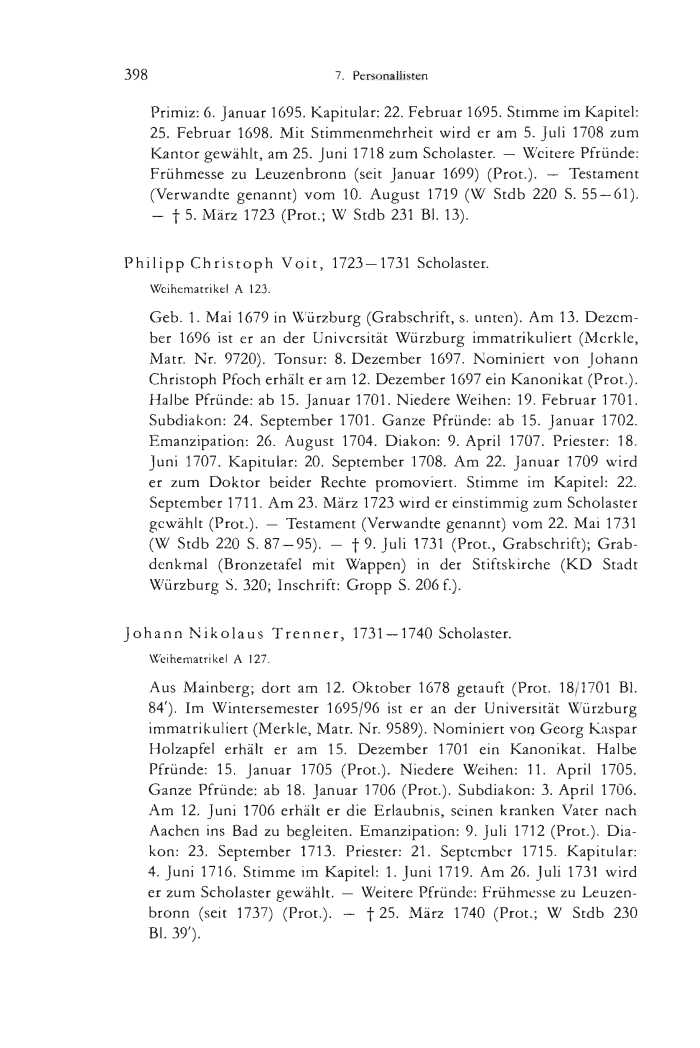 398 7. Personallisten

Primiz: 6. Januar 1695. Kapitular: 22. Februar 1695. Stimme im Kapitel: 25. Februar 1698. Mit Stimmenmehrheit wird er am 5. Juli 1708 zum Kantor gewählt, am 25. Juni 1718 zum Scholaster. — Weitere Pfründe: Frühmesse zu Leuzenbronn (seit Januar 1699) (Prot.). — Testament (Verwandte genannt) vom 10. August 1719 (W Stdb 220 S. 55—61). — † 5. März 1723 (Prot.; W Stdb 231 Bl. 13).

Philipp Christoph Voit, 1723—1731 Scholaster.

Weihematrikel A 123.

Geb. 1. Mai 1679 in Würzburg (Grabschrift, s. unten). Am 13. Dezember 1696 ist er an der Universität Würzburg immatrikuliert (Merkle, Matr. Nr. 9720). Tonsur: 8. Dezember 1697. Nominiert von Johann Christoph Pfoch erhält er am 12. Dezember 1697 ein Kanonikat (Prot.). Halbe Pfründe: ab 15. Januar 1701. Niedere Weihen: 19. Februar 1701. Subdiakon: 24. September 1701. Ganze Pfründe: ab 15. Januar 1702. Emanzipation: 26. August 1704. Diakon: 9. April 1707. Priester: 18. Juni 1707. Kapitular: 20. September 1708. Am 22. Januar 1709 wird er zum Doktor beider Rechte promoviert. Stimme im Kapitel: 22. September 1711. Am 23. März 1723 wird er einstimmig zum Scholaster gewählt (Prot.). — Testament (Verwandte genannt) vom 22. Mai 1731 (W Stdb 220 S. 87—95). — † 9. Juli 1731 (Prot., Grabschrift); Grabdenkmal (Bronzetafel mit Wappen) in der Stiftskirche (KD Stadt Würzburg S. 320; Inschrift: Gropp S. 206 f.).

Johann Nikolaus Trenner, 1731—1740 Scholaster.

Weihematrikel A 127.

Aus Mainberg; dort am 12. Oktober 1678 getauft (Prot. 18/1701 Bl. 84'). Im Wintersemester 1695/96 ist er an der Universität Würzburg immatrikuliert (Merkle, Matr. Nr. 9589). Nominiert von Georg Kaspar Holzapfel erhält er am 15. Dezember 1701 ein Kanonikat. Halbe Pfründe: 15. Januar 1705 (Prot.). Niedere Weihen: 11. April 1705. Ganze Pfründe: ab 18. Januar 1706 (Prot.). Subdiakon: 3. April 1706. Am 12. Juni 1706 erhält er die Erlaubnis, seinen kranken Vater nach Aachen ins Bad zu begleiten. Emanzipation: 9. Juli 1712 (Prot.). Diakon: 23. September 1713. Priester: 21. September 1715. Kapitular: 4. Juni 1716. Stimme im Kapitel: 1. Juni 1719. Am 26. Juli 1731 wird er zum Scholaster gewählt. — Weitere Pfründe: Frühmesse zu Leuzenbronn (seit 1737) (Prot.). — † 25. März 1740 (Prot.; W Stdb 230 Bl. 39').